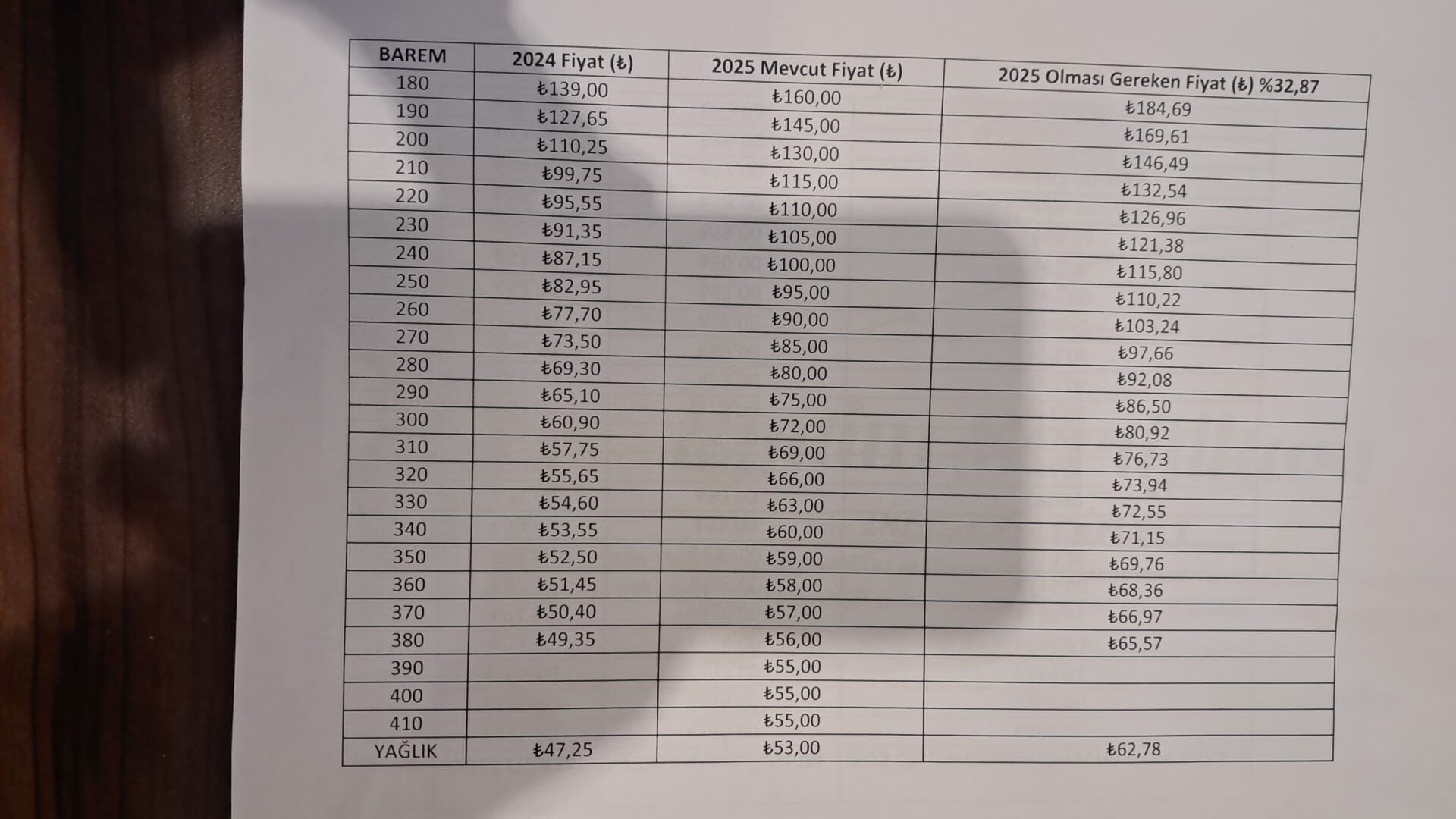 | BAREM | 2024 Fiyat (₺) | 2025 Mevcut Fiyat (₺) | 2025 Olması Gereken Fiyat (₺) %32,87 |
|---|---|---|---|
| 180 | ₺139,00 | ₺160,00 | ₺184,69 |
| 190 | ₺127,65 | ₺145,00 | ₺169,61 |
| 200 | ₺110,25 | ₺130,00 | ₺146,49 |
| 210 | ₺99,75 | ₺115,00 | ₺132,54 |
| 220 | ₺95,55 | ₺110,00 | ₺126,96 |
| 230 | ₺91,35 | ₺105,00 | ₺121,38 |
| 240 | ₺87,15 | ₺100,00 | ₺115,80 |
| 250 | ₺82,95 | ₺95,00 | ₺110,22 |
| 260 | ₺77,70 | ₺90,00 | ₺103,24 |
| 270 | ₺73,50 | ₺85,00 | ₺97,66 |
| 280 | ₺69,30 | ₺80,00 | ₺92,08 |
| 290 | ₺65,10 | ₺75,00 | ₺86,50 |
| 300 | ₺60,90 | ₺72,00 | ₺80,92 |
| 310 | ₺57,75 | ₺69,00 | ₺76,73 |
| 320 | ₺55,65 | ₺66,00 | ₺73,94 |
| 330 | ₺54,60 | ₺63,00 | ₺72,55 |
| 340 | ₺53,55 | ₺60,00 | ₺71,15 |
| 350 | ₺52,50 | ₺59,00 | ₺69,76 |
| 360 | ₺51,45 | ₺58,00 | ₺68,36 |
| 370 | ₺50,40 | ₺57,00 | ₺66,97 |
| 380 | ₺49,35 | ₺56,00 | ₺65,57 |
| 390 | | ₺55,00 | |
| 400 | | ₺55,00 | |
| 410 | | ₺55,00 | |
| YAĞLIK | ₺47,25 | ₺53,00 | ₺62,78 |